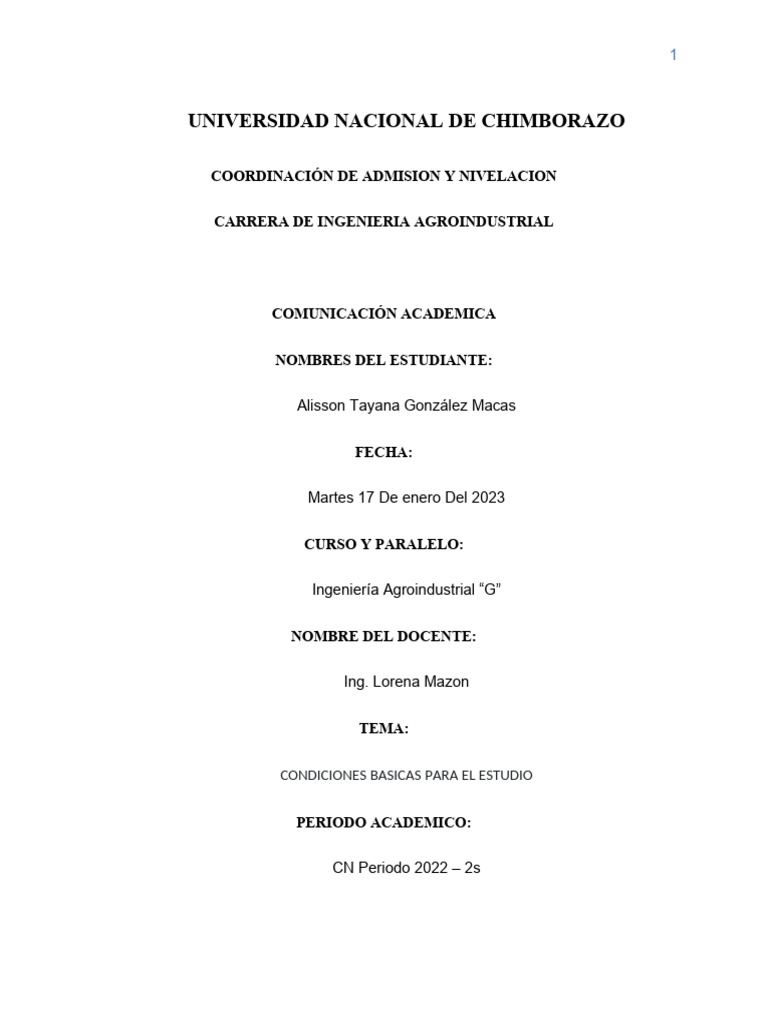 1

UNIVERSIDAD NACIONAL DE CHIMBORAZO

COORDINACIÓN DE ADMISION Y NIVELACION

CARRERA DE INGENIERIA AGROINDUSTRIAL

COMUNICACIÓN ACADEMICA

NOMBRES DEL ESTUDIANTE:

Alisson Tayana González Macas

FECHA:

Martes 17 De enero Del 2023

CURSO Y PARALELO:

Ingeniería Agroindustrial “G”

NOMBRE DEL DOCENTE:

Ing. Lorena Mazon

TEMA:

CONDICIONES BASICAS PARA EL ESTUDIO

PERIODO ACADEMICO:

CN Periodo 2022 – 2s